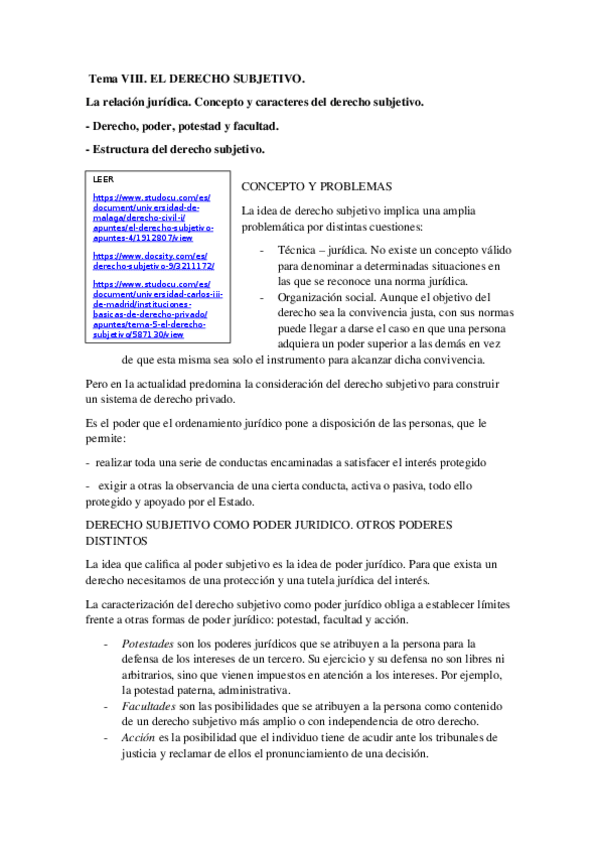 Tema VIII. EL DERECHO SUBJETIVO.

La relación jurídica. Concepto y caracteres del derecho subjetivo.

- Derecho, poder, potestad y facultad.

- Estructura del derecho subjetivo.

LEER

https://www.studocu.com/es/document/universidad-de-malaga/derecho-civil-i/apuntes/el-derecho-subjetivo-apuntes-4/1912807/view

https://www.docsity.com/es/derecho-subjetivo-9/3211172/

https://www.studocu.com/es/document/universidad-carlos-iii-de-madrid/instituciones-basicas-de-derecho-privado/apuntes/tema-5-el-derecho-subjetivo/587130/view

CONCEPTO Y PROBLEMAS

La idea de derecho subjetivo implica una amplia problemática por distintas cuestiones:

- Técnica – jurídica. No existe un concepto válido para denominar a determinadas situaciones en las que se reconoce una norma jurídica.
- Organización social. Aunque el objetivo del derecho sea la convivencia justa, con sus normas puede llegar a darse el caso en que una persona adquiera un poder superior a las demás en vez de que esta misma sea solo el instrumento para alcanzar dicha convivencia.

Pero en la actualidad predomina la consideración del derecho subjetivo para construir un sistema de derecho privado.

Es el poder que el ordenamiento jurídico pone a disposición de las personas, que le permite:

- realizar toda una serie de conductas encaminadas a satisfacer el interés protegido

- exigir a otras la observancia de una cierta conducta, activa o pasiva, todo ello protegido y apoyado por el Estado.

DERECHO SUBJETIVO COMO PODER JURIDICO. OTROS PODERES DISTINTOS

La idea que califica al poder subjetivo es la idea de poder jurídico. Para que exista un derecho necesitamos de una protección y una tutela jurídica del interés.

La caracterización del derecho subjetivo como poder jurídico obliga a establecer límites frente a otras formas de poder jurídico: potestad, facultad y acción.

- Potestades son los poderes jurídicos que se atribuyen a la persona para la defensa de los intereses de un tercero. Su ejercicio y su defensa no son libres ni arbitrarios, sino que vienen impuestos en atención a los intereses. Por ejemplo, la potestad paterna, administrativa.
- Facultades son las posibilidades que se atribuyen a la persona como contenido de un derecho subjetivo más amplio o con independencia de otro derecho.
- Acción es la posibilidad que el individuo tiene de acudir ante los tribunales de justicia y reclamar de ellos el pronunciamiento de una decisión.